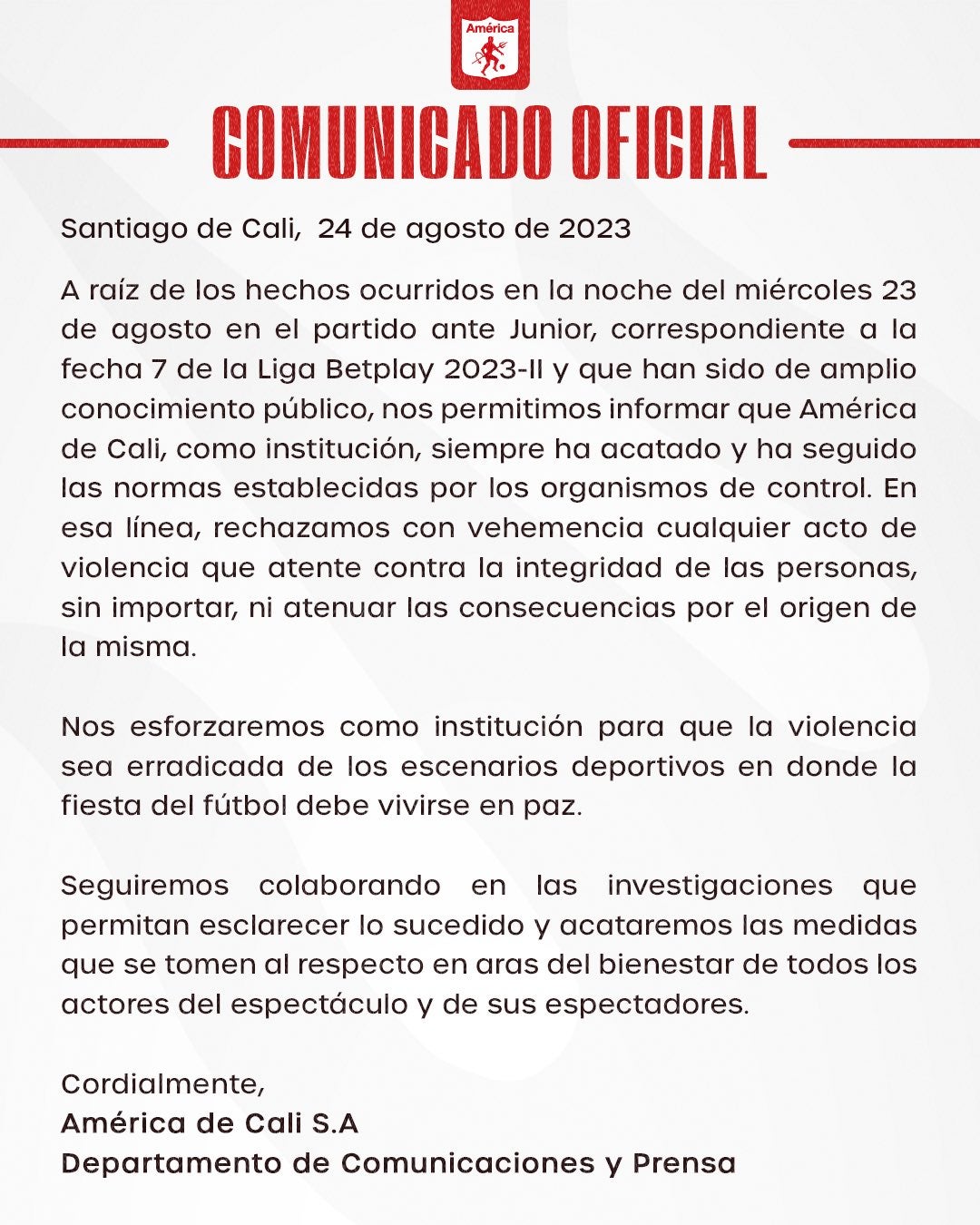 América

COMUNICADO OFICIAL

Santiago de Cali, 24 de agosto de 2023

A raíz de los hechos ocurridos en la noche del miércoles 23 de agosto en el partido ante Junior, correspondiente a la fecha 7 de la Liga Betplay 2023-II y que han sido de amplio conocimiento público, nos permitimos informar que América de Cali, como institución, siempre ha acatado y ha seguido las normas establecidas por los organismos de control. En esa línea, rechazamos con vehemencia cualquier acto de violencia que atente contra la integridad de las personas, sin importar, ni atenuar las consecuencias por el origen de la misma.

Nos esforzaremos como institución para que la violencia sea erradicada de los escenarios deportivos en donde la fiesta del fútbol debe vivirse en paz.

Seguiremos colaborando en las investigaciones que permitan esclarecer lo sucedido y acataremos las medidas que se tomen al respecto en aras del bienestar de todos los actores del espectáculo y de sus espectadores.

Cordialmente,
América de Cali S.A
Departamento de Comunicaciones y Prensa